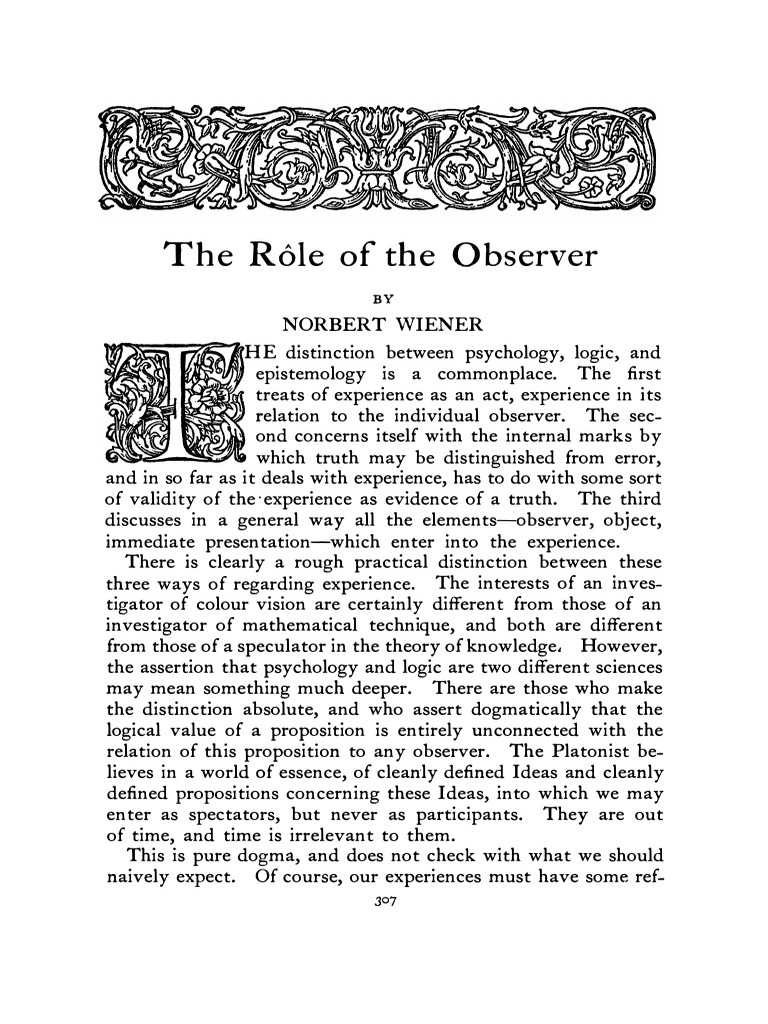 The Rôle of the Observer

BY

NORBERT WIENER

THE distinction between psychology, logic, and epistemology is a commonplace. The first treats of experience as an act, experience in its relation to the individual observer. The second concerns itself with the internal marks by which truth may be distinguished from error, and in so far as it deals with experience, has to do with some sort of validity of the experience as evidence of a truth. The third discusses in a general way all the elements—observer, object, immediate presentation—which enter into the experience.

There is clearly a rough practical distinction between these three ways of regarding experience. The interests of an investigator of colour vision are certainly different from those of an investigator of mathematical technique, and both are different from those of a speculator in the theory of knowledge. However, the assertion that psychology and logic are two different sciences may mean something much deeper. There are those who make the distinction absolute, and who assert dogmatically that the logical value of a proposition is entirely unconnected with the relation of this proposition to any observer. The Platonist believes in a world of essence, of cleanly defined Ideas and cleanly defined propositions concerning these Ideas, into which we may enter as spectators, but never as participants. They are out of time, and time is irrelevant to them.

This is pure dogma, and does not check with what we should naively expect. Of course, our experiences must have some ref-

307